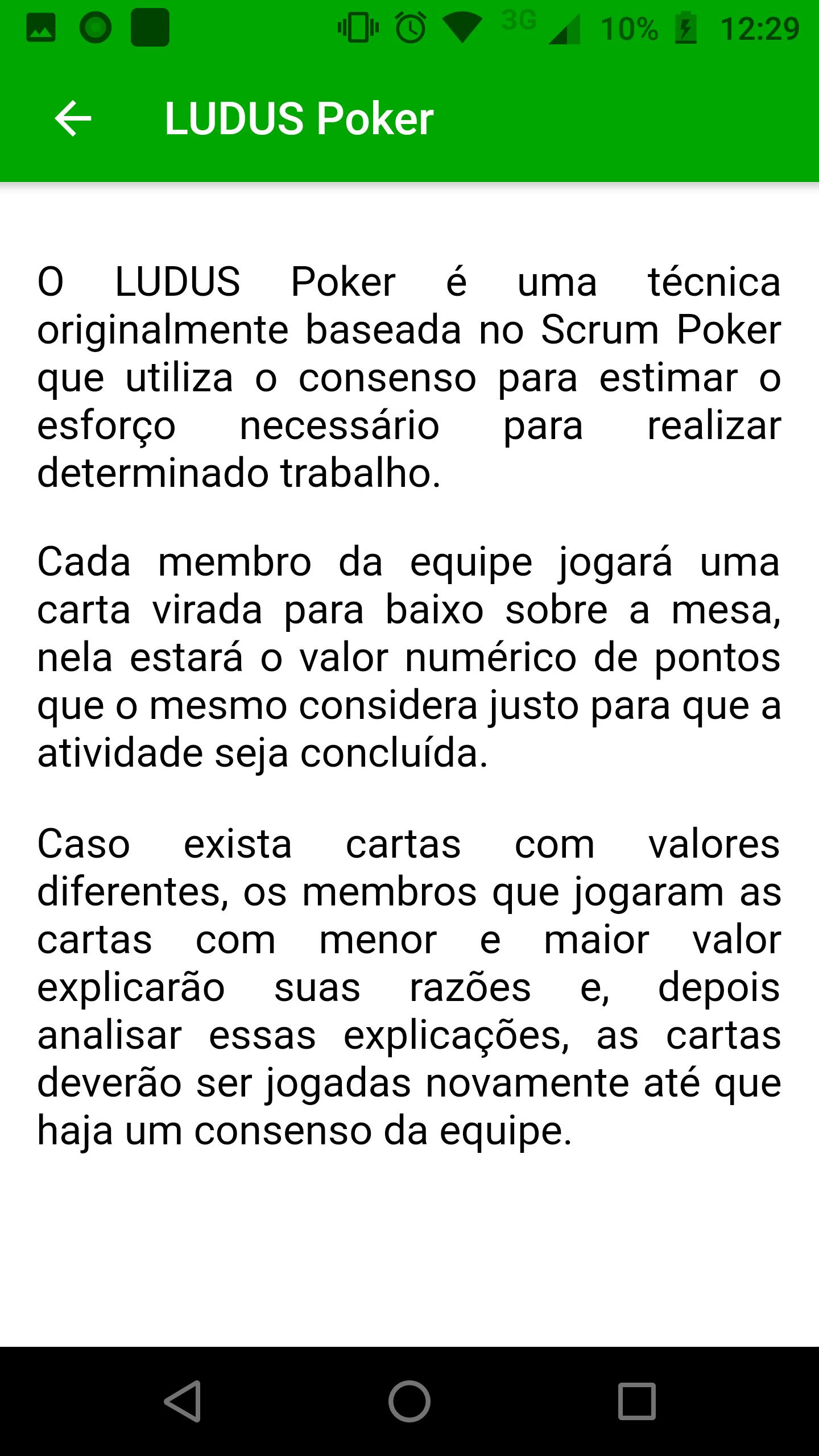 3G 10% 12:29

LUDUS Poker

O LUDUS Poker é uma técnica originalmente baseada no Scrum Poker que utiliza o consenso para estimar o esforço necessário para realizar determinado trabalho.

Cada membro da equipe jogará uma carta virada para baixo sobre a mesa, nela estará o valor numérico de pontos que o mesmo considera justo para que a atividade seja concluída.

Caso exista cartas com valores diferentes, os membros que jogaram as cartas com menor e maior valor explicarão suas razões e, depois analisar essas explicações, as cartas deverão ser jogadas novamente até que haja um consenso da equipe.